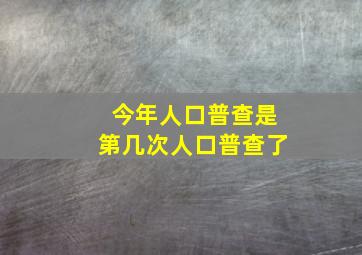 今年人口普查是
第几次人口普查了